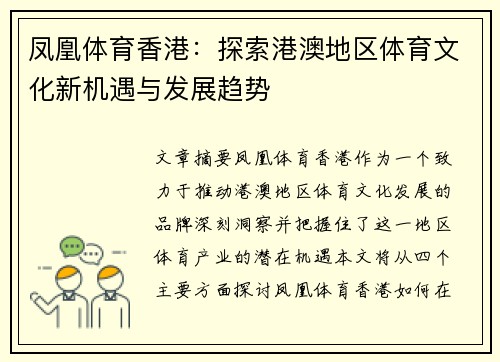 凤凰体育香港：探索港澳地区体育文化新机遇与发展趋势

文章摘要凤凰体育香港作为一个致力于推动港澳地区体育文化发展的品牌深刻洞察并把握住了这一地区体育产业的潜在机遇本文将从四个主要方面探讨凤凰体育香港如何在